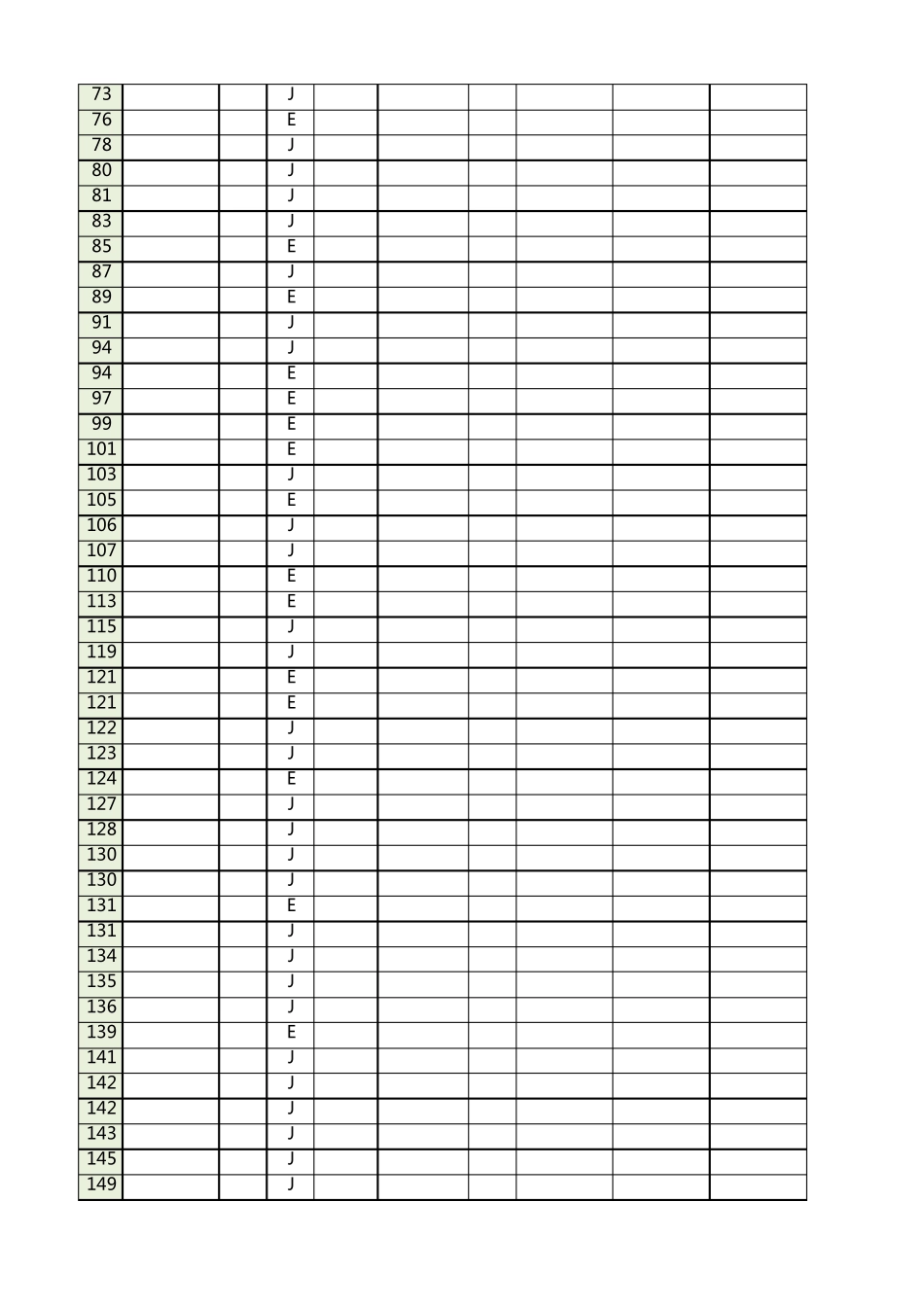 | 73 | | | J | | | | | | |
|---|---|---|---|---|---|---|---|---|---|
| 76 | | | E | | | | | | |
| 78 | | | J | | | | | | |
| 80 | | | J | | | | | | |
| 81 | | | J | | | | | | |
| 83 | | | J | | | | | | |
| 85 | | | E | | | | | | |
| 87 | | | J | | | | | | |
| 89 | | | E | | | | | | |
| 91 | | | J | | | | | | |
| 94 | | | J | | | | | | |
| 94 | | | E | | | | | | |
| 97 | | | E | | | | | | |
| 99 | | | E | | | | | | |
| 101 | | | E | | | | | | |
| 103 | | | J | | | | | | |
| 105 | | | E | | | | | | |
| 106 | | | J | | | | | | |
| 107 | | | J | | | | | | |
| 110 | | | E | | | | | | |
| 113 | | | E | | | | | | |
| 115 | | | J | | | | | | |
| 119 | | | J | | | | | | |
| 121 | | | E | | | | | | |
| 121 | | | E | | | | | | |
| 122 | | | J | | | | | | |
| 123 | | | J | | | | | | |
| 124 | | | E | | | | | | |
| 127 | | | J | | | | | | |
| 128 | | | J | | | | | | |
| 130 | | | J | | | | | | |
| 130 | | | J | | | | | | |
| 131 | | | E | | | | | | |
| 131 | | | J | | | | | | |
| 134 | | | J | | | | | | |
| 135 | | | J | | | | | | |
| 136 | | | J | | | | | | |
| 139 | | | E | | | | | | |
| 141 | | | J | | | | | | |
| 142 | | | J | | | | | | |
| 142 | | | J | | | | | | |
| 143 | | | J | | | | | | |
| 145 | | | J | | | | | | |
| 149 | | | J | | | | | | |